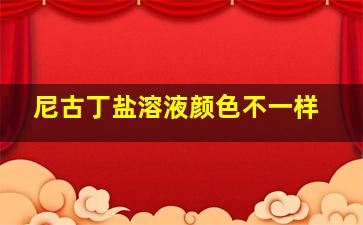 尼古丁盐溶液颜色不一样